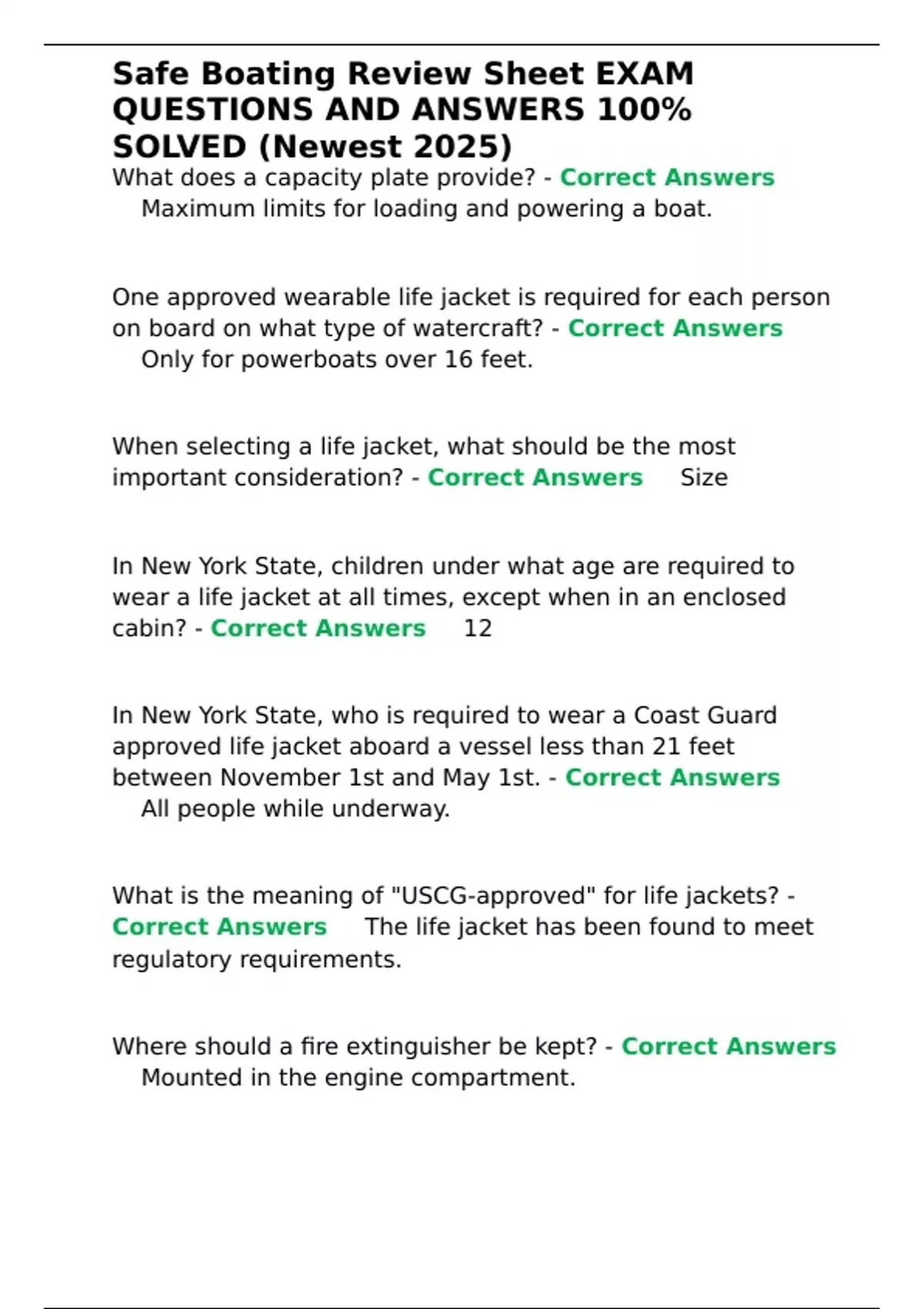 Safe Boating Review Sheet EXAM QUESTIONS AND ANSWERS 100% SOLVED (Newest 2025)

What does a capacity plate provide? - Correct Answers Maximum limits for loading and powering a boat.

One approved wearable life jacket is required for each person on board on what type of watercraft? - Correct Answers Only for powerboats over 16 feet.

When selecting a life jacket, what should be the most important consideration? - Correct Answers Size

In New York State, children under what age are required to wear a life jacket at all times, except when in an enclosed cabin? - Correct Answers 12

In New York State, who is required to wear a Coast Guard approved life jacket aboard a vessel less than 21 feet between November 1st and May 1st. - Correct Answers All people while underway.

What is the meaning of "USCG-approved" for life jackets? - Correct Answers The life jacket has been found to meet regulatory requirements.

Where should a fire extinguisher be kept? - Correct Answers Mounted in the engine compartment.